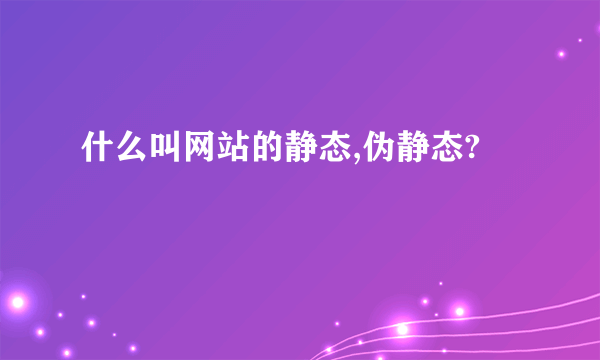 什么叫网站的静态,伪静态?